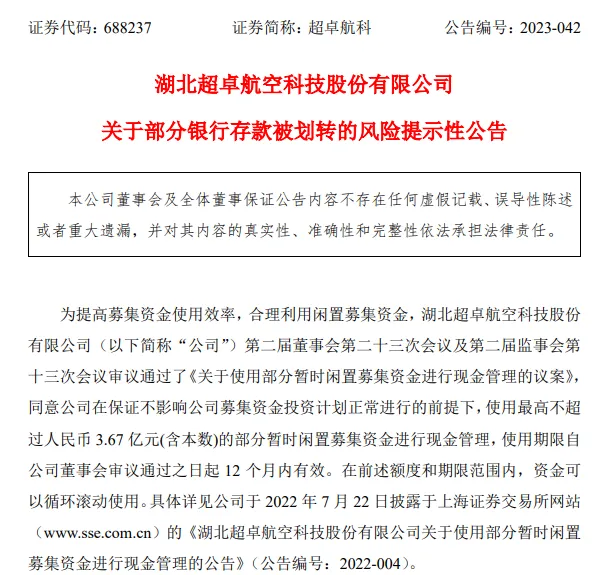 证券代码：688237　　证券简称：超卓航科　　公告编号：2023-042

湖北超卓航空科技股份有限公司

关于部分银行存款被划转的风险提示性公告

本公司董事会及全体董事保证公告内容不存在任何虚假记载、误导性陈述或者重大遗漏，并对其内容的真实性、准确性和完整性依法承担法律责任。

为提高募集资金使用效率，合理利用闲置募集资金，湖北超卓航空科技股份有限公司（以下简称“公司”）第二届董事会第二十三次会议及第二届监事会第十三次会议审议通过了《关于使用部分暂时闲置募集资金进行现金管理的议案》，同意公司在保证不影响公司募集资金投资计划正常进行的前提下，使用最高不超过人民币 3.67 亿元(含本数)的部分暂时闲置募集资金进行现金管理，使用期限自公司董事会审议通过之日起 12 个月内有效。在前述额度和期限范围内，资金可以循环滚动使用。具体详见公司于 2022 年 7 月 22 日披露于上海证券交易所网站（www.sse.com.cn）的《湖北超卓航空科技股份有限公司关于使用部分暂时闲置募集资金进行现金管理的公告》（公告编号：2022-004）。